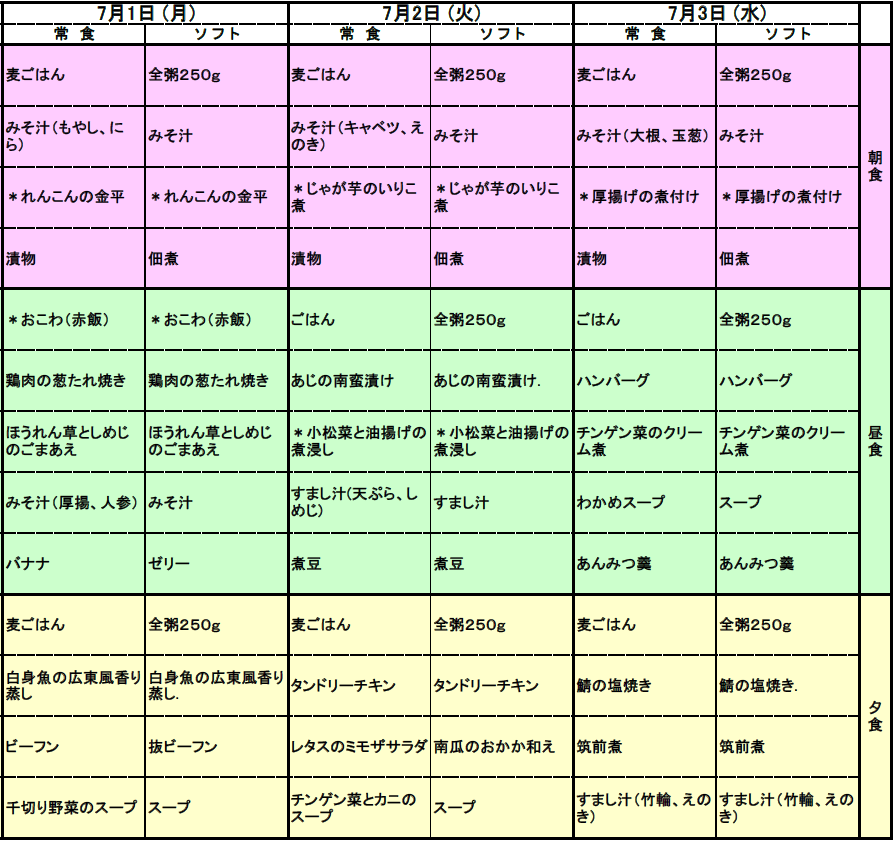 | 7月1日（月） |  | 7月2日（火） |  | 7月3日（水） |  |  |
|---|---|---|---|---|---|---|
| 常 食 | ソフト | 常 食 | ソフト | 常 食 | ソフト |  |
| 麦ごはん | 全粥250g | 麦ごはん | 全粥250g | 麦ごはん | 全粥250g | 朝食 |
| みそ汁（もやし、にら） | みそ汁 | みそ汁（キャベツ、えのき） | みそ汁 | みそ汁（大根、玉葱） | みそ汁 |  |
| ＊れんこんの金平 | ＊れんこんの金平 | ＊じゃが芋のいりこ煮 | ＊じゃが芋のいりこ煮 | ＊厚揚げの煮付け | ＊厚揚げの煮付け |  |
| 漬物 | 佃煮 | 漬物 | 佃煮 | 漬物 | 佃煮 |  |
| ＊おこわ（赤飯） | ＊おこわ（赤飯） | ごはん | 全粥250g | ごはん | 全粥250g | 昼食 |
| 鶏肉の葱たれ焼き | 鶏肉の葱たれ焼き | あじの南蛮漬け | あじの南蛮漬け. | ハンバーグ | ハンバーグ |  |
| ほうれん草としめじのごまあえ | ほうれん草としめじのごまあえ | ＊小松菜と油揚げの煮浸し | ＊小松菜と油揚げの煮浸し | チンゲン菜のクリーム煮 | チンゲン菜のクリーム煮 |  |
| みそ汁（厚揚、人参） | みそ汁 | すまし汁（天ぷら、しめじ） | すまし汁 | わかめスープ | スープ |  |
| バナナ | ゼリー | 煮豆 | 煮豆 | あんみつ羹 | あんみつ羹 |  |
| 麦ごはん | 全粥250g | 麦ごはん | 全粥250g | 麦ごはん | 全粥250g | 夕食 |
| 白身魚の広東風香り蒸し | 白身魚の広東風香り蒸し. | タンドリーチキン | タンドリーチキン | 鯖の塩焼き | 鯖の塩焼き. |  |
| ビーフン | 抜ビーフン | レタスのミモザサラダ | 南瓜のおかか和え | 筑前煮 | 筑前煮 |  |
| 千切り野菜のスープ | スープ | チンゲン菜とカニのスープ | スープ | すまし汁（竹輪、えのき） | すまし汁（竹輪、えのき） |  |